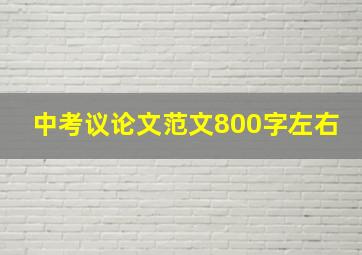 中考议论文范文800字左右